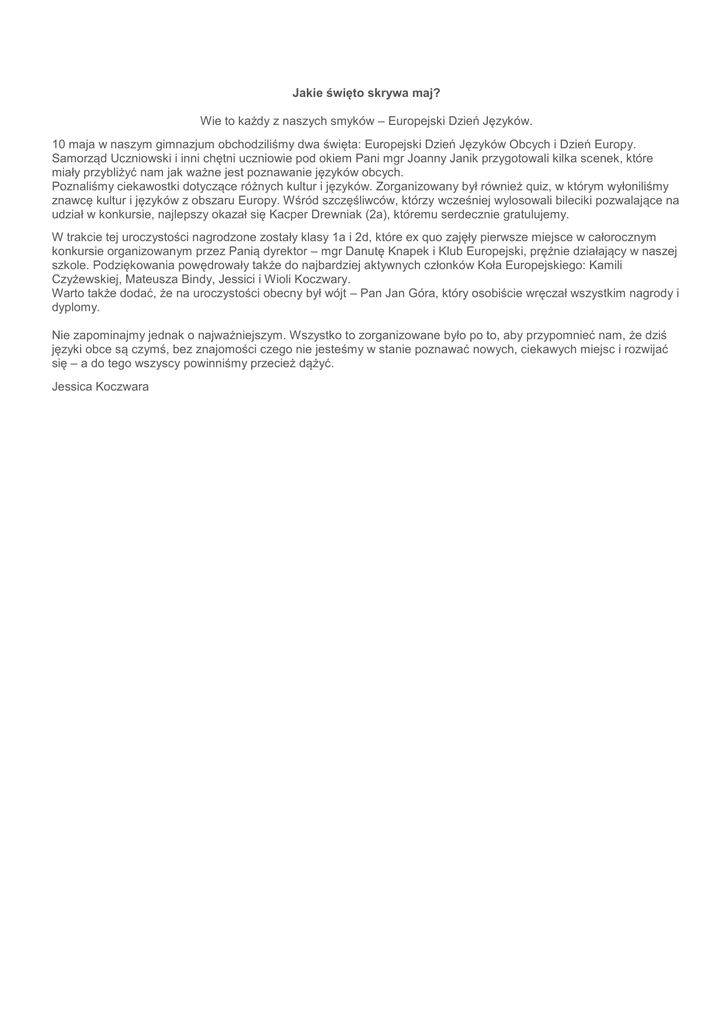 Jakie święto skrywa maj?

Wie to każdy z naszych smyków – Europejski Dzień Języków.

10 maja w naszym gimnazjum obchodziliśmy dwa święta: Europejski Dzień Języków Obcych i Dzień Europy. Samorząd Uczniowski i inni chętni uczniowie pod okiem Pani mgr Joanny Janik przygotowali kilka scenek, które miały przybliżyć nam jak ważne jest poznawanie języków obcych.
Poznaliśmy ciekawostki dotyczące różnych kultur i języków. Zorganizowany był również quiz, w którym wyłoniliśmy znawcę kultur i języków z obszaru Europy. Wśród szczęśliwców, którzy wcześniej wylosowali bileciki pozwalające na udział w konkursie, najlepszy okazał się Kacper Drewniak (2a), któremu serdecznie gratulujemy.

W trakcie tej uroczystości nagrodzone zostały klasy 1a i 2d, które ex quo zajęły pierwsze miejsce w całorocznym konkursie organizowanym przez Panią dyrektor – mgr Danutę Knapek i Klub Europejski, prężnie działający w naszej szkole. Podziękowania powędrowały także do najbardziej aktywnych członków Koła Europejskiego: Kamili Czyżewskiej, Mateusza Bindy, Jessici i Wioli Koczwary.
Warto także dodać, że na uroczystości obecny był wójt – Pan Jan Góra, który osobiście wręczał wszystkim nagrody i dyplomy.

Nie zapominajmy jednak o najważniejszym. Wszystko to zorganizowane było po to, aby przypomnieć nam, że dziś języki obce są czymś, bez znajomości czego nie jesteśmy w stanie poznawać nowych, ciekawych miejsc i rozwijać się – a do tego wszyscy powinniśmy przecież dążyć.

Jessica Koczwara